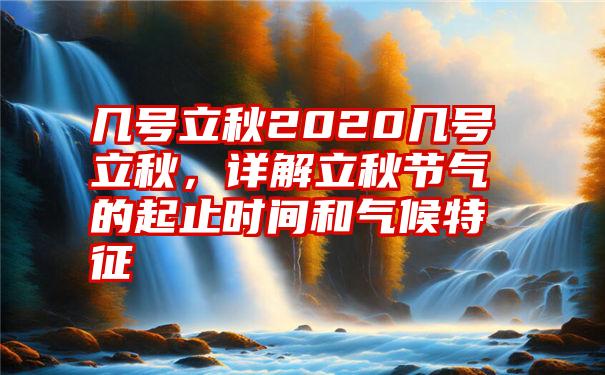 几号立秋2020几号立秋，详解立秋节气的起止时间和气候特征